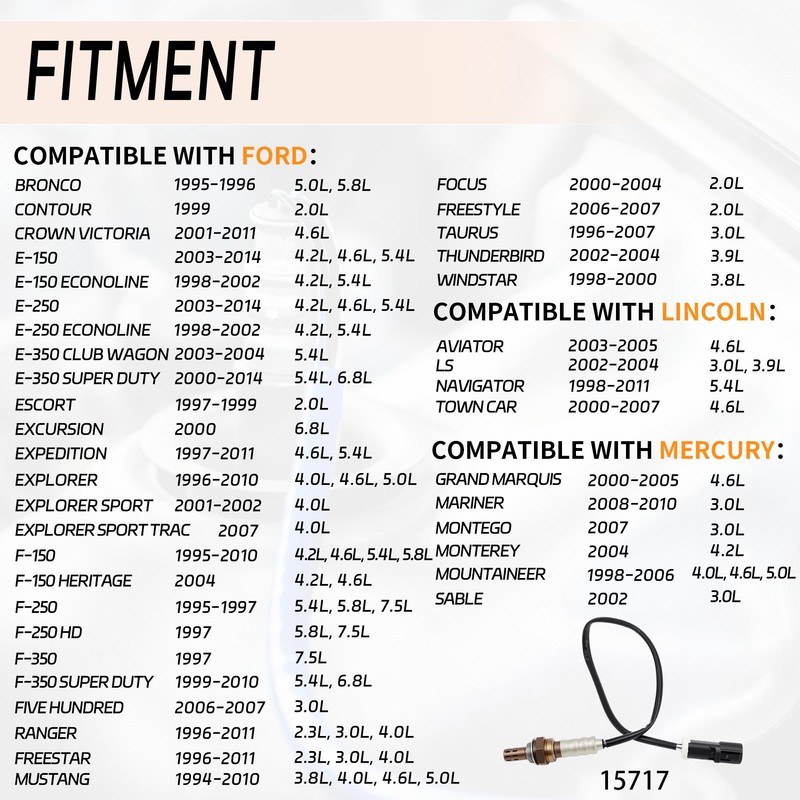 FITMENT

COMPATIBLE WITH FORD:

| | | |
|---|---|---|
| BRONCO | 1995-1996 | 5.0L, 5.8L |
| CONTOUR | 1999 | 2.0L |
| CROWN VICTORIA | 2001-2011 | 4.6L |
| E-150 | 2003-2014 | 4.2L, 4.6L, 5.4L |
| E-150 ECONOLINE | 1998-2002 | 4.2L, 5.4L |
| E-250 | 2003-2014 | 4.2L, 4.6L, 5.4L |
| E-250 ECONOLINE | 1998-2002 | 4.2L, 5.4L |
| E-350 CLUB WAGON | 2003-2004 | 5.4L |
| E-350 SUPER DUTY | 2000-2014 | 5.4L, 6.8L |
| ESCORT | 1997-1999 | 2.0L |
| EXCURSION | 2000 | 6.8L |
| EXPEDITION | 1997-2011 | 4.6L, 5.4L |
| EXPLORER | 1996-2010 | 4.0L, 4.6L, 5.0L |
| EXPLORER SPORT | 2001-2002 | 4.0L |
| EXPLORER SPORT TRAC | 2007 | 4.0L |
| F-150 | 1995-2010 | 4.2L, 4.6L, 5.4L, 5.8L |
| F-150 HERITAGE | 2004 | 4.2L, 4.6L |
| F-250 | 1995-1997 | 5.4L, 5.8L, 7.5L |
| F-250 HD | 1997 | 5.8L, 7.5L |
| F-350 | 1997 | 7.5L |
| F-350 SUPER DUTY | 1999-2010 | 5.4L, 6.8L |
| FIVE HUNDRED | 2006-2007 | 3.0L |
| RANGER | 1996-2011 | 2.3L, 3.0L, 4.0L |
| FREESTAR | 1996-2011 | 2.3L, 3.0L, 4.0L |
| MUSTANG | 1994-2010 | 3.8L, 4.0L, 4.6L, 5.0L |
| FOCUS | 2000-2004 | 2.0L |
| FREESTYLE | 2006-2007 | 2.0L |
| TAURUS | 1996-2007 | 3.0L |
| THUNDERBIRD | 2002-2004 | 3.9L |
| WINDSTAR | 1998-2000 | 3.8L |

COMPATIBLE WITH LINCOLN:

| | | |
|---|---|---|
| AVIATOR | 2003-2005 | 4.6L |
| LS | 2002-2004 | 3.0L, 3.9L |
| NAVIGATOR | 1998-2011 | 5.4L |
| TOWN CAR | 2000-2007 | 4.6L |

COMPATIBLE WITH MERCURY:

| | | |
|---|---|---|
| GRAND MARQUIS | 2000-2005 | 4.6L |
| MARINER | 2008-2010 | 3.0L |
| MONTEGO | 2007 | 3.0L |
| MONTEREY | 2004 | 4.2L |
| MOUNTAINEER | 1998-2006 | 4.0L, 4.6L, 5.0L |
| SABLE | 2002 | 3.0L |

15717